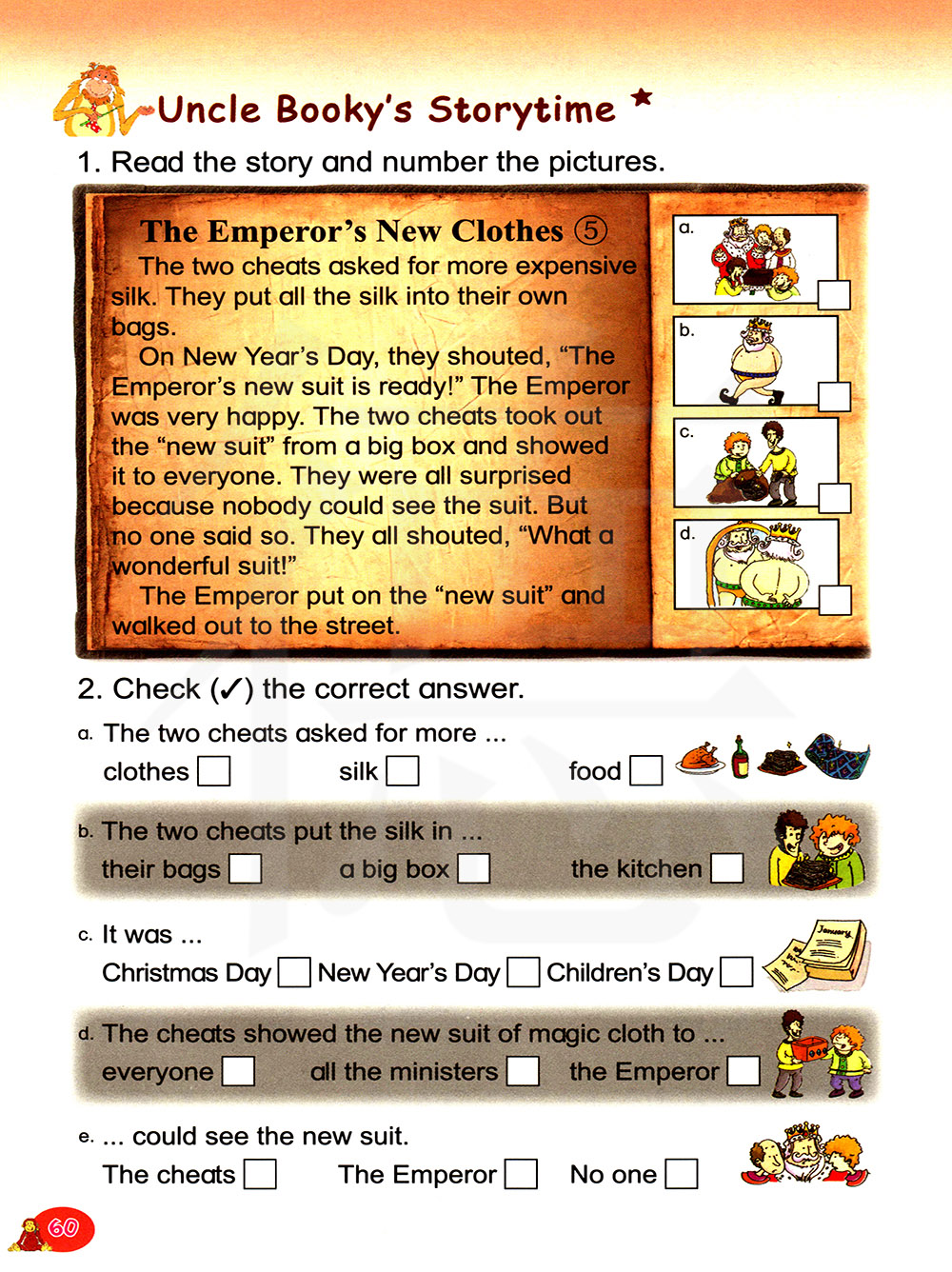 Uncle Booky's Storytime

1. Read the story and number the pictures.

The Emperor's New Clothes ⑤

The two cheats asked for more expensive silk. They put all the silk into their own bags.

On New Year's Day, they shouted, "The Emperor's new suit is ready!" The Emperor was very happy. The two cheats took out the "new suit" from a big box and showed it to everyone. They were all surprised because nobody could see the suit. But no one said so. They all shouted, "What a wonderful suit!"

The Emperor put on the "new suit" and walked out to the street.

a. ☐

b. ☐

c. ☐

d. ☐

2. Check (✓) the correct answer.

a. The two cheats asked for more ...
clothes ☐ silk ☐ food ☐

b. The two cheats put the silk in ...
their bags ☐ a big box ☐ the kitchen ☐

c. It was ...
Christmas Day ☐ New Year's Day ☐ Children's Day ☐

January

d. The cheats showed the new suit of magic cloth to ...
everyone ☐ all the ministers ☐ the Emperor ☐

e. ... could see the new suit.
The cheats ☐ The Emperor ☐ No one ☐

60